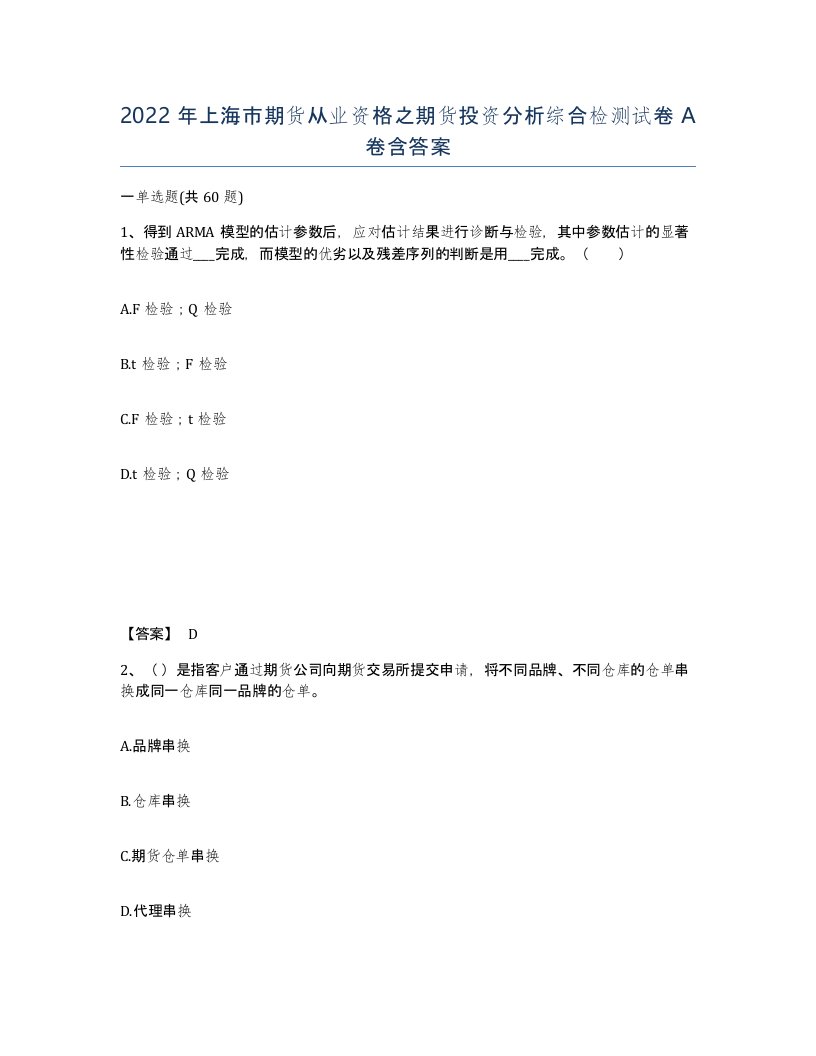 2022 年上海市期货从业资格之期货投资分析综合检测试卷 A 卷含答案

一单选题(共 60 题)

1、得到 ARMA 模型的估计参数后，应对估计结果进行诊断与检验，其中参数估计的显著性检验通过___完成，而模型的优劣以及残差序列的判断是用___完成。（　　）

A.F 检验；Q 检验

B.t 检验；F 检验

C.F 检验；t 检验

D.t 检验；Q 检验

【答案】 D

2、（）是指客户通过期货公司向期货交易所提交申请，将不同品牌、不同仓库的仓单串换成同一仓库同一品牌的仓单。

A.品牌串换

B.仓库串换

C.期货仓单串换

D.代理串换